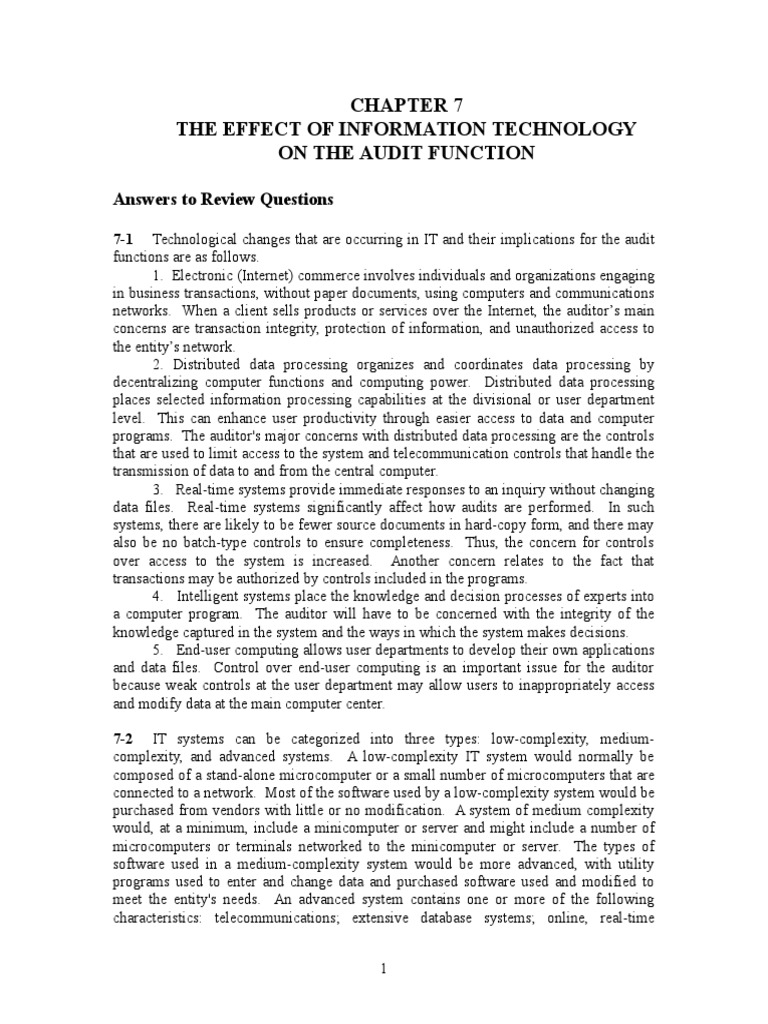 CHAPTER 7
THE EFFECT OF INFORMATION TECHNOLOGY
ON THE AUDIT FUNCTION

Answers to Review Questions

7-1 Technological changes that are occurring in IT and their implications for the audit functions are as follows.

1. Electronic (Internet) commerce involves individuals and organizations engaging in business transactions, without paper documents, using computers and communications networks. When a client sells products or services over the Internet, the auditor's main concerns are transaction integrity, protection of information, and unauthorized access to the entity's network.

2. Distributed data processing organizes and coordinates data processing by decentralizing computer functions and computing power. Distributed data processing places selected information processing capabilities at the divisional or user department level. This can enhance user productivity through easier access to data and computer programs. The auditor's major concerns with distributed data processing are the controls that are used to limit access to the system and telecommunication controls that handle the transmission of data to and from the central computer.

3. Real-time systems provide immediate responses to an inquiry without changing data files. Real-time systems significantly affect how audits are performed. In such systems, there are likely to be fewer source documents in hard-copy form, and there may also be no batch-type controls to ensure completeness. Thus, the concern for controls over access to the system is increased. Another concern relates to the fact that transactions may be authorized by controls included in the programs.

4. Intelligent systems place the knowledge and decision processes of experts into a computer program. The auditor will have to be concerned with the integrity of the knowledge captured in the system and the ways in which the system makes decisions.

5. End-user computing allows user departments to develop their own applications and data files. Control over end-user computing is an important issue for the auditor because weak controls at the user department may allow users to inappropriately access and modify data at the main computer center.

7-2 IT systems can be categorized into three types: low-complexity, medium-complexity, and advanced systems. A low-complexity IT system would normally be composed of a stand-alone microcomputer or a small number of microcomputers that are connected to a network. Most of the software used by a low-complexity system would be purchased from vendors with little or no modification. A system of medium complexity would, at a minimum, include a minicomputer or server and might include a number of microcomputers or terminals networked to the minicomputer or server. The types of software used in a medium-complexity system would be more advanced, with utility programs used to enter and change data and purchased software used and modified to meet the entity's needs. An advanced system contains one or more of the following characteristics: telecommunications; extensive database systems; online, real-time

1